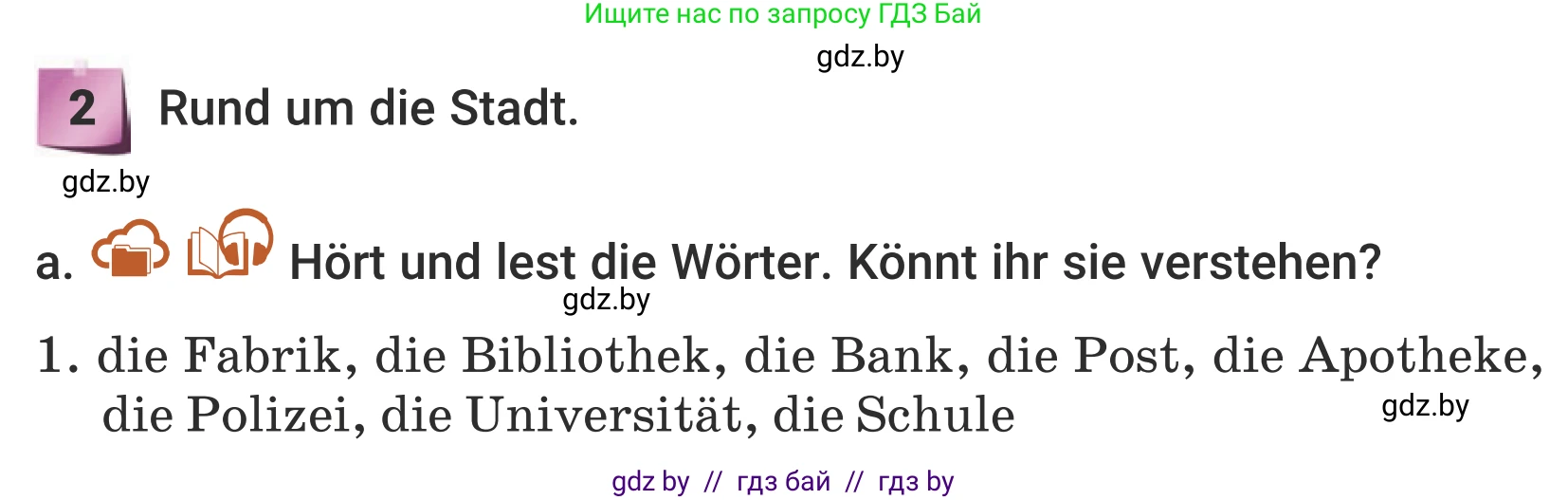 Ищите нас по запросу ГДЗ Бай

gdz.by

2 Rund um die Stadt.

gdz.by

a. Hört und lest die Wörter. Könnt ihr sie verstehen?

gdz.by

1. die Fabrik, die Bibliothek, die Bank, die Post, die Apotheke, die Polizei, die Universität, die Schule

gdz.by

gdz by // гдз бай // гдз by